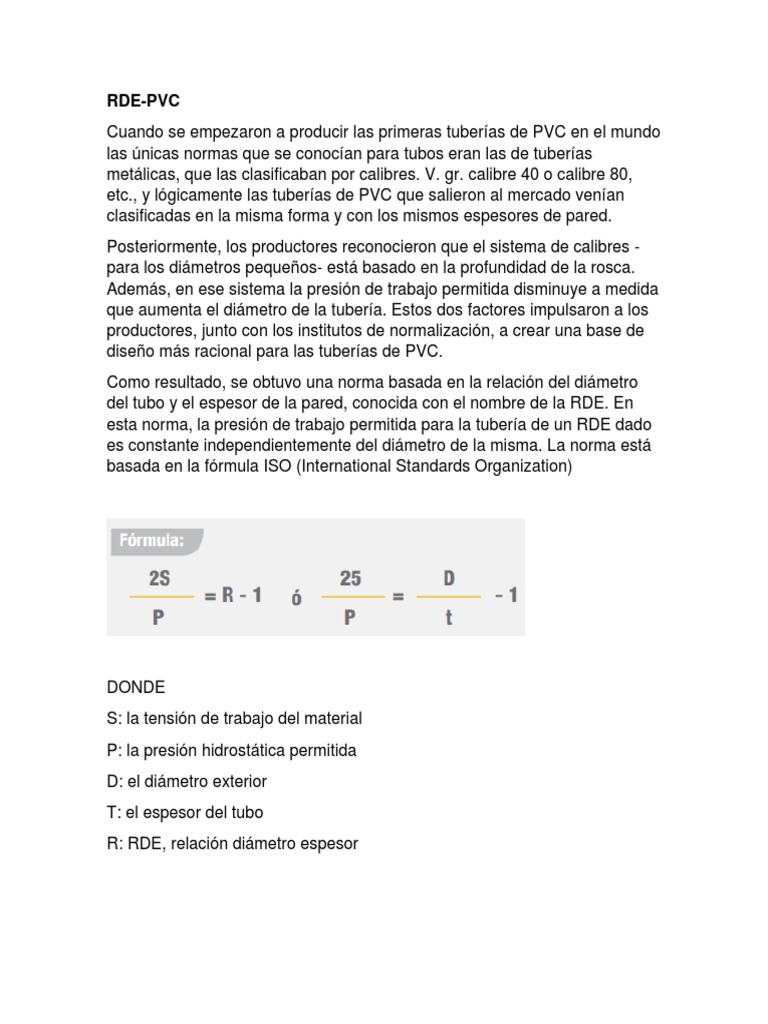 RDE-PVC

Cuando se empezaron a producir las primeras tuberías de PVC en el mundo las únicas normas que se conocían para tubos eran las de tuberías metálicas, que las clasificaban por calibres. V. gr. calibre 40 o calibre 80, etc., y lógicamente las tuberías de PVC que salieron al mercado venían clasificadas en la misma forma y con los mismos espesores de pared.

Posteriormente, los productores reconocieron que el sistema de calibres - para los diámetros pequeños- está basado en la profundidad de la rosca. Además, en ese sistema la presión de trabajo permitida disminuye a medida que aumenta el diámetro de la tubería. Estos dos factores impulsaron a los productores, junto con los institutos de normalización, a crear una base de diseño más racional para las tuberías de PVC.

Como resultado, se obtuvo una norma basada en la relación del diámetro del tubo y el espesor de la pared, conocida con el nombre de la RDE. En esta norma, la presión de trabajo permitida para la tubería de un RDE dado es constante independientemente del diámetro de la misma. La norma está basada en la fórmula ISO (International Standards Organization)

Fórmula:

$\frac{2S}{P} = R - 1$ ó $\frac{25}{P} = \frac{D}{t} - 1$

DONDE

S: la tensión de trabajo del material

P: la presión hidrostática permitida

D: el diámetro exterior

T: el espesor del tubo

R: RDE, relación diámetro espesor